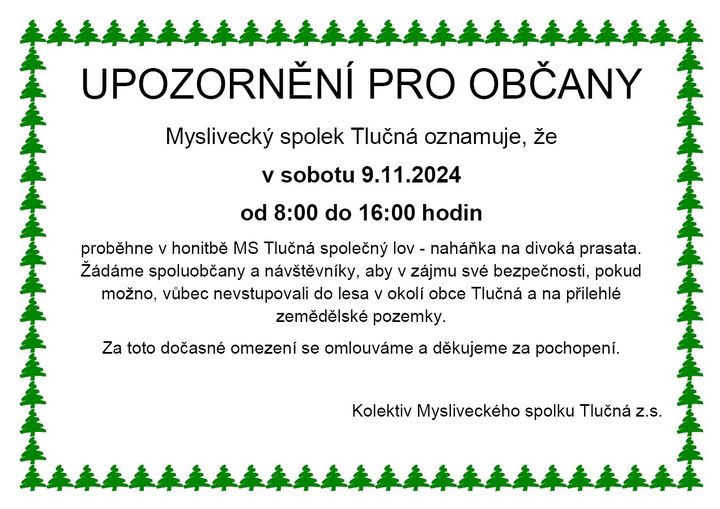 UPOZORNĚNÍ PRO OBČANY

Myslivecký spolek Tlučná oznamuje, že

v sobotu 9.11.2024

od 8:00 do 16:00 hodin

proběhne v honitbě MS Tlučná společný lov - naháňka na divoká prasata. Žádáme spoluobčany a návštěvníky, aby v zájmu své bezpečnosti, pokud možno, vůbec nevstupovali do lesa v okolí obce Tlučná a na přilehlé zemědělské pozemky.

Za toto dočasné omezení se omlouváme a děkujeme za pochopení.

Kolektiv Mysliveckého spolku Tlučná z.s.